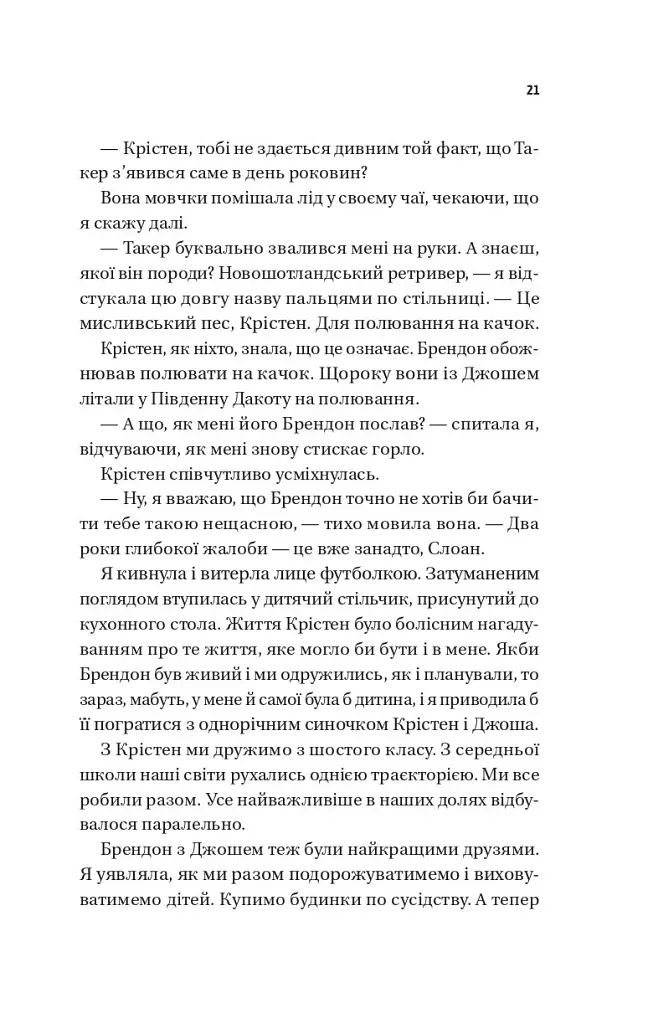 21

— Крістен, тобі не здається дивним той факт, що Такер з'явився саме в день роковин?

Вона мовчки помішала лід у своєму чаї, чекаючи, що я скажу далі.

— Такер буквально звалився мені на руки. А знаєш, якої він породи? Новошотландський ретривер, — я відстукала цю довгу назву пальцями по стільниці. — Це мисливський пес, Крістен. Для полювання на качок.

Крістен, як ніхто, знала, що це означає. Брендон обожнював полювати на качок. Щороку вони із Джошем літали у Південну Дакоту на полювання.

— А що, як мені його Брендон послав? — спитала я, відчуваючи, як мені знову стискає горло.

Крістен співчутливо усміхнулась.

— Ну, я вважаю, що Брендон точно не хотів би бачити тебе такою нещасною, — тихо мовила вона. — Два роки глибокої жалоби — це вже занадто, Слоан.

Я кивнула і витерла лице футболкою. Затуманеним поглядом втупилась у дитячий стільчик, присунутий до кухонного стола. Життя Крістен було болісним нагадуванням про те життя, яке могло би бути і в мене. Якби Брендон був живий і ми одружились, як і планували, то зараз, мабуть, у мене й самої була б дитина, і я приводила б її погратися з однорічним синочком Крістен і Джоша.

З Крістен ми дружимо з шостого класу. З середньої школи наші світи рухались однією траєкторією. Ми все робили разом. Усе найважливіше в наших долях відбувалося паралельно.

Брендон з Джошем теж були найкращими друзями. Я уявляла, як ми разом подорожуватимемо і виховуватимемо дітей. Купимо будинки по сусідству. А тепер